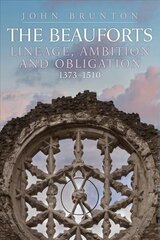 JOHN BRUNTON

THE BEAUFORTS

LINEAGE, AMBITION AND OBLIGATION

1373–1510